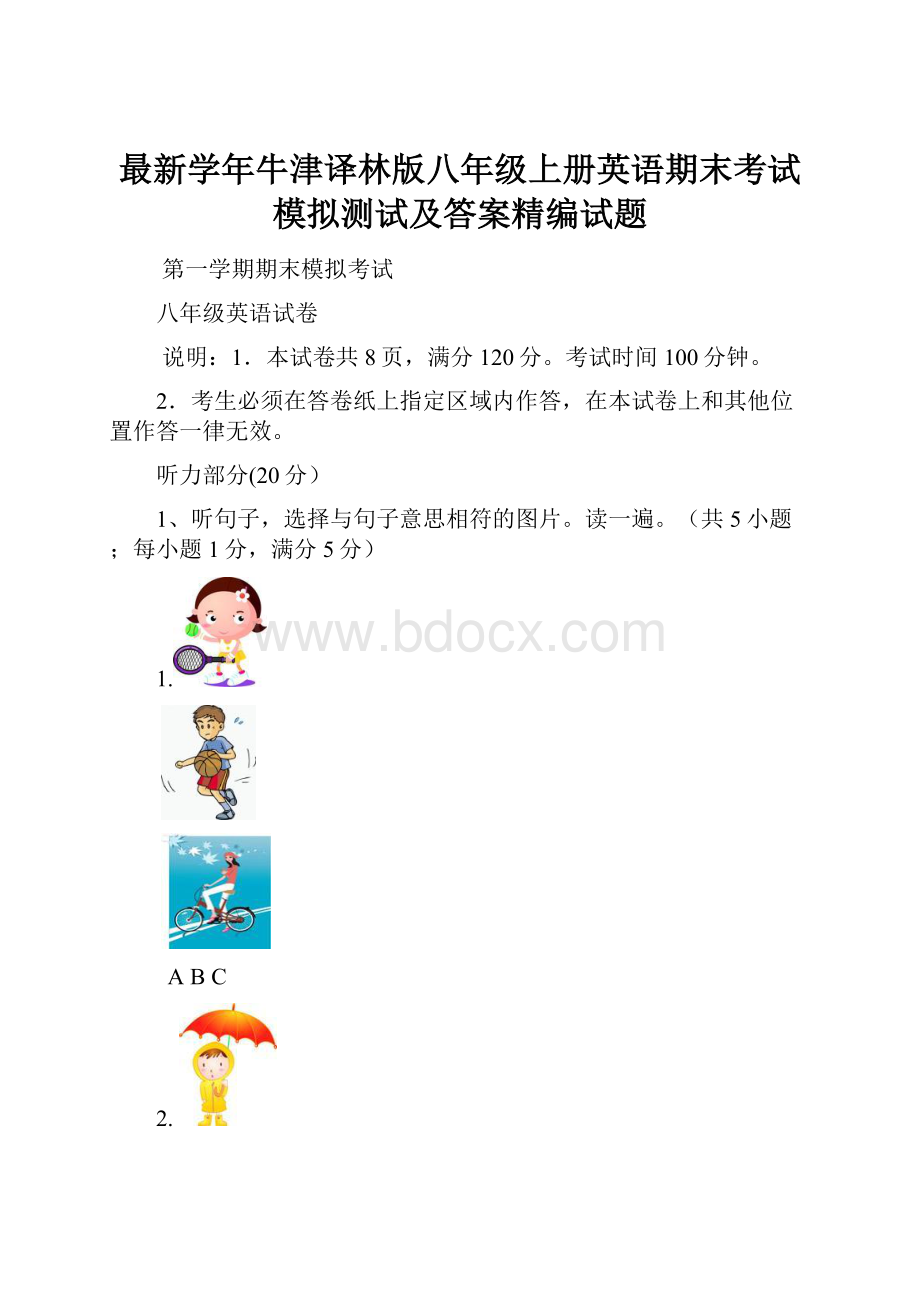 最新学年牛津译林版八年级上册英语期末考试模拟测试及答案精编试题

第一学期期末模拟考试

八年级英语试卷

说明：1．本试卷共 8 页，满分 120 分。考试时间 100 分钟。

2．考生必须在答卷纸上指定区域内作答，在本试卷上和其他位置作答一律无效。

听力部分(20 分）

1、听句子，选择与句子意思相符的图片。读一遍。（共 5 小题；每小题 1 分，满分 5 分）

www.bdocx.com

1.

A B C

2.